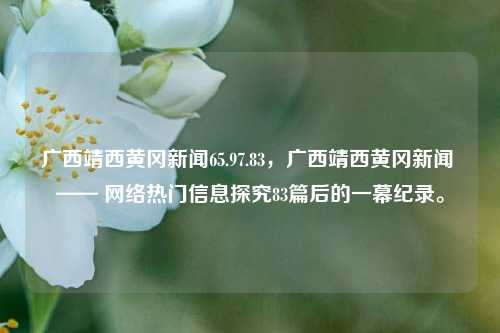 广西靖西黄冈新闻65.97.83，广西靖西黄冈新闻—— 网络热门信息探究83篇后的一幕纪录。